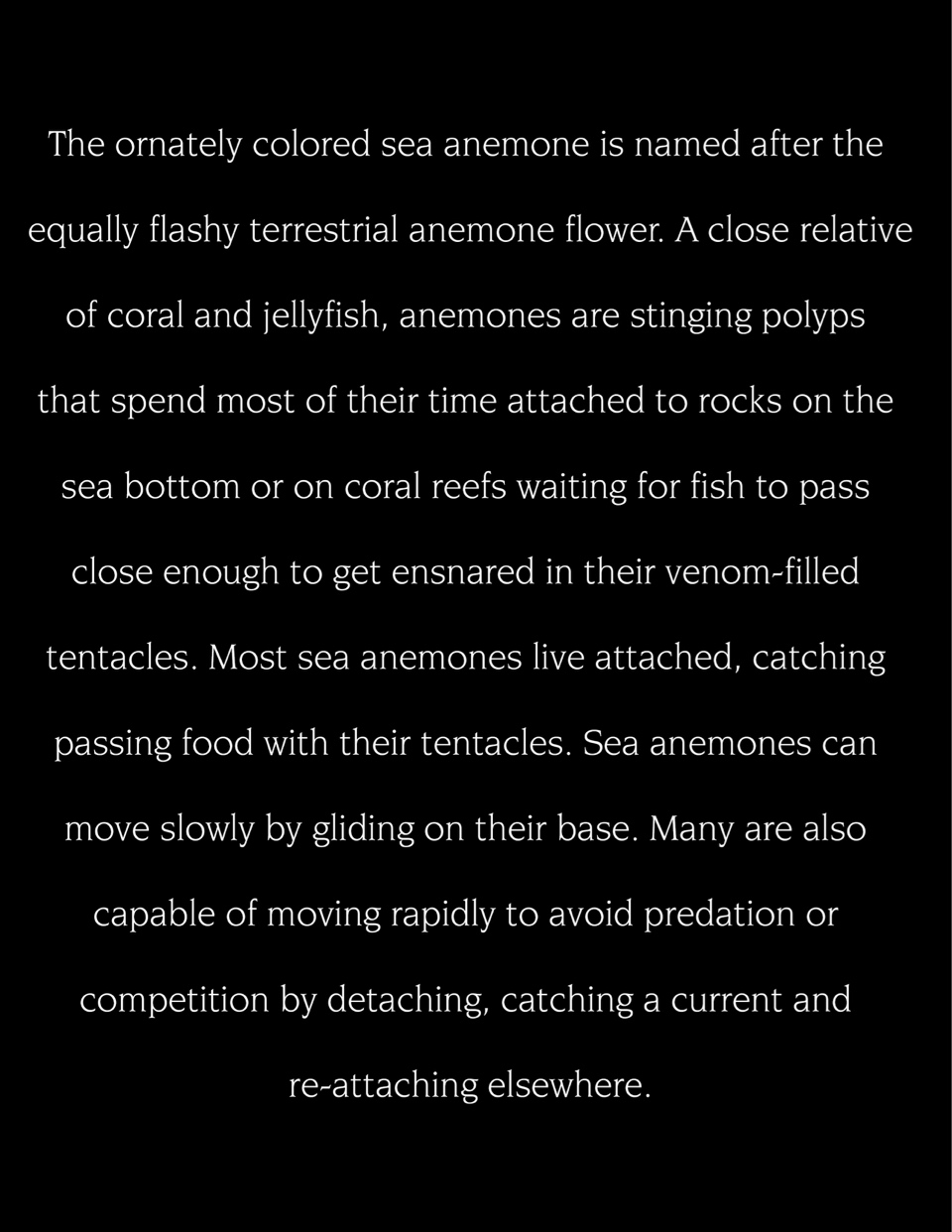 The ornately colored sea anemone is named after the equally flashy terrestrial anemone flower. A close relative of coral and jellyfish, anemones are stinging polyps that spend most of their time attached to rocks on the sea bottom or on coral reefs waiting for fish to pass close enough to get ensnared in their venom-filled tentacles. Most sea anemones live attached, catching passing food with their tentacles. Sea anemones can move slowly by gliding on their base. Many are also capable of moving rapidly to avoid predation or competition by detaching, catching a current and re-attaching elsewhere.